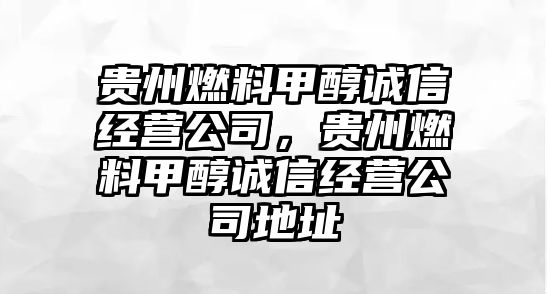 贵州燃料甲醇诚信经营公司，贵州燃料甲醇诚信经营公司地址